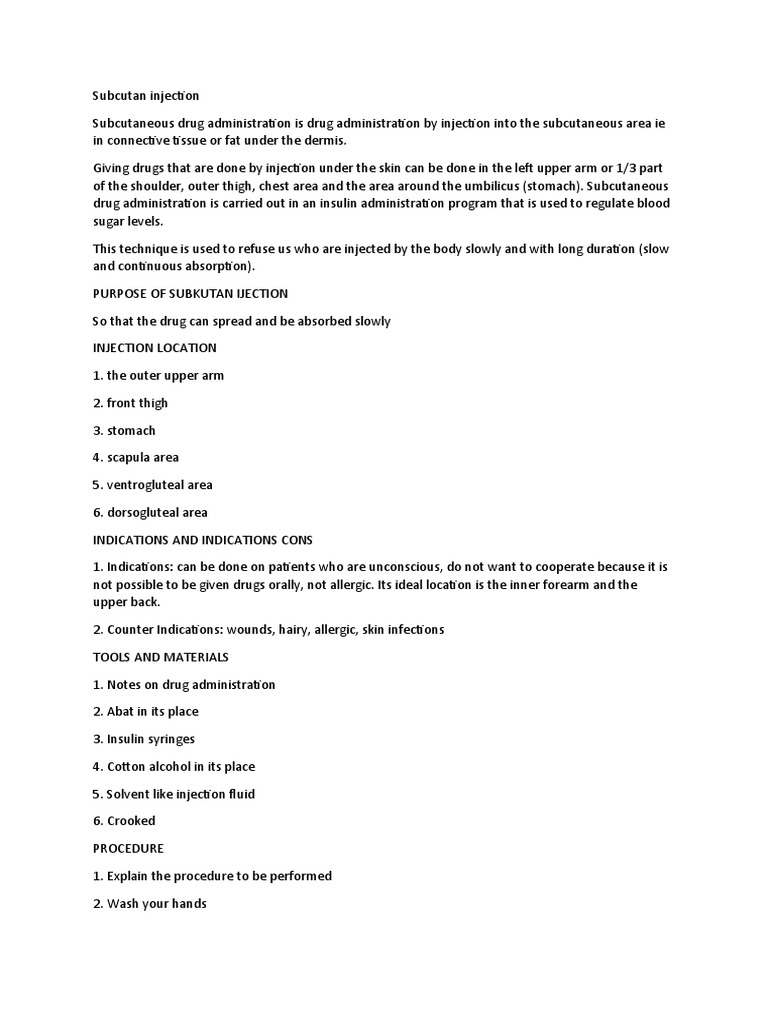 Subcutan injection

Subcutaneous drug administration is drug administration by injection into the subcutaneous area ie in connective tissue or fat under the dermis.

Giving drugs that are done by injection under the skin can be done in the left upper arm or 1/3 part of the shoulder, outer thigh, chest area and the area around the umbilicus (stomach). Subcutaneous drug administration is carried out in an insulin administration program that is used to regulate blood sugar levels.

This technique is used to refuse us who are injected by the body slowly and with long duration (slow and continuous absorption).

PURPOSE OF SUBKUTAN IJECTION

So that the drug can spread and be absorbed slowly

INJECTION LOCATION

1. the outer upper arm

2. front thigh

3. stomach

4. scapula area

5. ventrogluteal area

6. dorsogluteal area

INDICATIONS AND INDICATIONS CONS

1. Indications: can be done on patients who are unconscious, do not want to cooperate because it is not possible to be given drugs orally, not allergic. Its ideal location is the inner forearm and the upper back.

2. Counter Indications: wounds, hairy, allergic, skin infections

TOOLS AND MATERIALS

1. Notes on drug administration

2. Abat in its place

3. Insulin syringes

4. Cotton alcohol in its place

5. Solvent like injection fluid

6. Crooked

PROCEDURE

1. Explain the procedure to be performed

2. Wash your hands